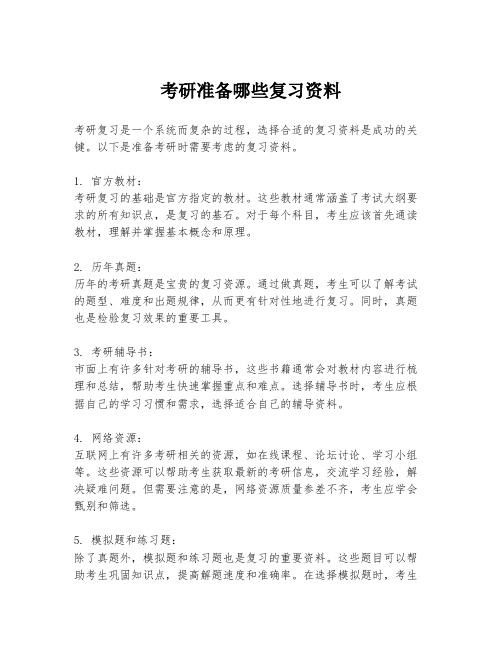 考研准备哪些复习资料

考研复习是一个系统而复杂的过程，选择合适的复习资料是成功的关键。以下是准备考研时需要考虑的复习资料。

1. 官方教材：
考研复习的基础是官方指定的教材。这些教材通常涵盖了考试大纲要求的所有知识点，是复习的基石。对于每个科目，考生应该首先通读教材，理解并掌握基本概念和原理。

2. 历年真题：
历年的考研真题是宝贵的复习资源。通过做真题，考生可以了解考试的题型、难度和出题规律，从而更有针对性地进行复习。同时，真题也是检验复习效果的重要工具。

3. 考研辅导书：
市面上有许多针对考研的辅导书，这些书籍通常会对教材内容进行梳理和总结，帮助考生快速掌握重点和难点。选择辅导书时，考生应根据自己的学习习惯和需求，选择适合自己的辅导资料。

4. 网络资源：
互联网上有许多考研相关的资源，如在线课程、论坛讨论、学习小组等。这些资源可以帮助考生获取最新的考研信息，交流学习经验，解决疑难问题。但需要注意的是，网络资源质量参差不齐，考生应学会甄别和筛选。

5. 模拟题和练习题：
除了真题外，模拟题和练习题也是复习的重要资料。这些题目可以帮助考生巩固知识点，提高解题速度和准确率。在选择模拟题时，考生